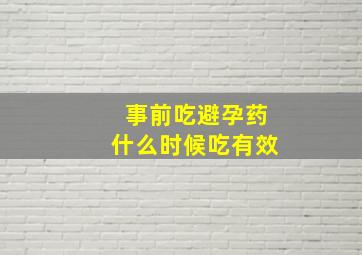 事前吃避孕药
什么时候吃有效